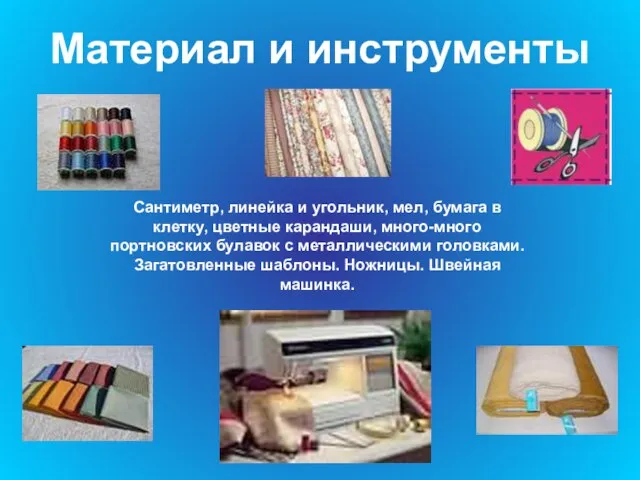 Материал и инструменты

Сантиметр, линейка и угольник, мел, бумага в клетку, цветные карандаши, много-много портновских булавок с металлическими головками. Загатовленные шаблоны. Ножницы. Швейная машинка.